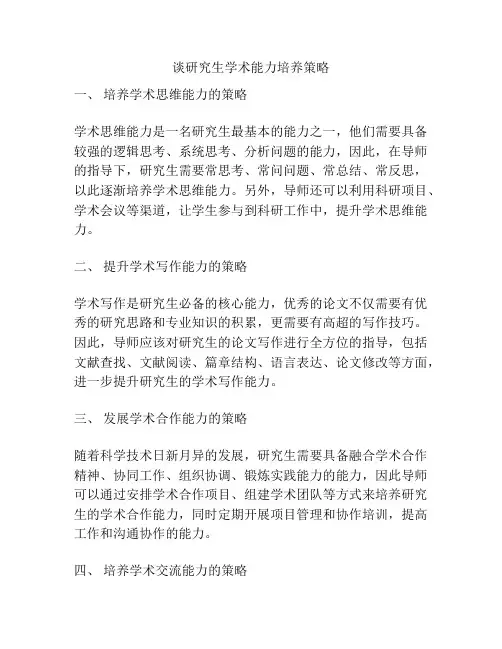 谈研究生学术能力培养策略

一、 培养学术思维能力的策略

学术思维能力是一名研究生最基本的能力之一，他们需要具备较强的逻辑思考、系统思考、分析问题的能力，因此，在导师的指导下，研究生需要常思考、常问问题、常总结、常反思，以此逐渐培养学术思维能力。另外，导师还可以利用科研项目、学术会议等渠道，让学生参与到科研工作中，提升学术思维能力。

二、 提升学术写作能力的策略

学术写作是研究生必备的核心能力，优秀的论文不仅需要有优秀的研究思路和专业知识的积累，更需要有高超的写作技巧。因此，导师应该对研究生的论文写作进行全方位的指导，包括文献查找、文献阅读、篇章结构、语言表达、论文修改等方面，进一步提升研究生的学术写作能力。

三、 发展学术合作能力的策略

随着科学技术日新月异的发展，研究生需要具备融合学术合作精神、协同工作、组织协调、锻炼实践能力的能力，因此导师可以通过安排学术合作项目、组建学术团队等方式来培养研究生的学术合作能力，同时定期开展项目管理和协作培训，提高工作和沟通协作的能力。

四、 培养学术交流能力的策略